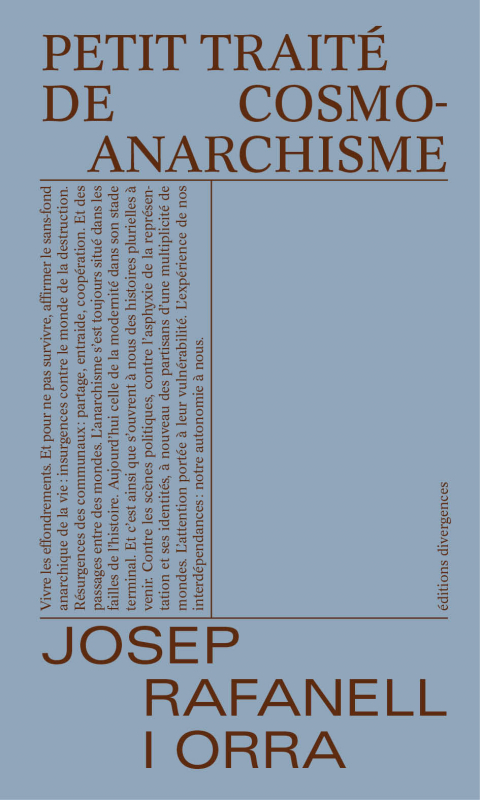 PETIT TRAITÉ DE COSMO-ANARCHISME

Vivre les effondrements. Et pour ne pas survivre, affirmer le sans-fond anarchique de la vie : insurgences contre le monde de la destruction. Résurgences des communaux : partage, entraide, coopération. Et des passages entre des mondes. L'anarchisme s'est toujours situé dans les failles de l'histoire. Aujourd'hui celle de la modernité dans son stade terminal. Et c'est ainsi que s'ouvrent à nous des histoires plurielles à venir. Contre les scènes politiques, contre l'asphyxie de la représentation et ses identités, à nouveau des partisans d'une multiplicité de mondes. L'attention portée à leur vulnérabilité. L'expérience de nos interdépendances : notre autonomie à nous.

éditions divergences

JOSEP RAFANELL I ORRA